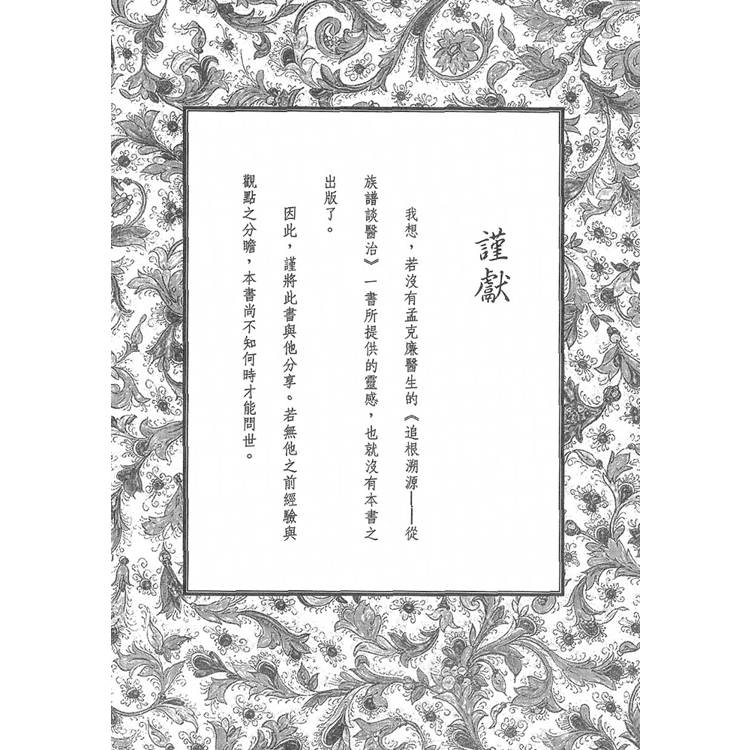 謹獻

我想，若沒有孟克廉醫生的《追根溯源——從族譜談醫治》一書所提供的靈感，也就沒有本書之出版了。

因此，謹將此書與他分享。若無他之前經驗與觀點之分瞻，本書尚不知何時才能問世。